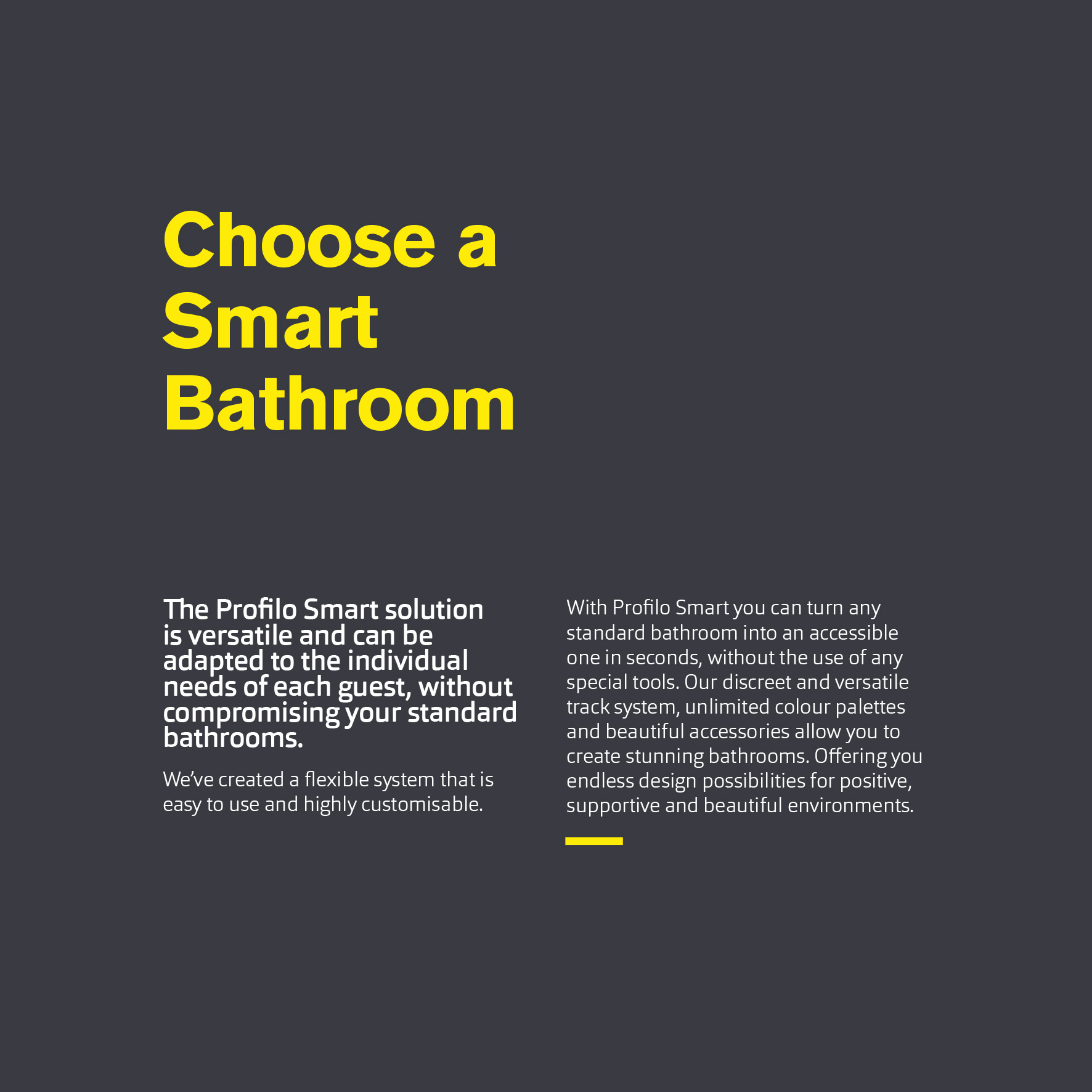 Choose a Smart Bathroom

The Profilo Smart solution is versatile and can be adapted to the individual needs of each guest, without compromising your standard bathrooms.

We've created a flexible system that is easy to use and highly customisable.

With Profilo Smart you can turn any standard bathroom into an accessible one in seconds, without the use of any special tools. Our discreet and versatile track system, unlimited colour palettes and beautiful accessories allow you to create stunning bathrooms. Offering you endless design possibilities for positive, supportive and beautiful environments.